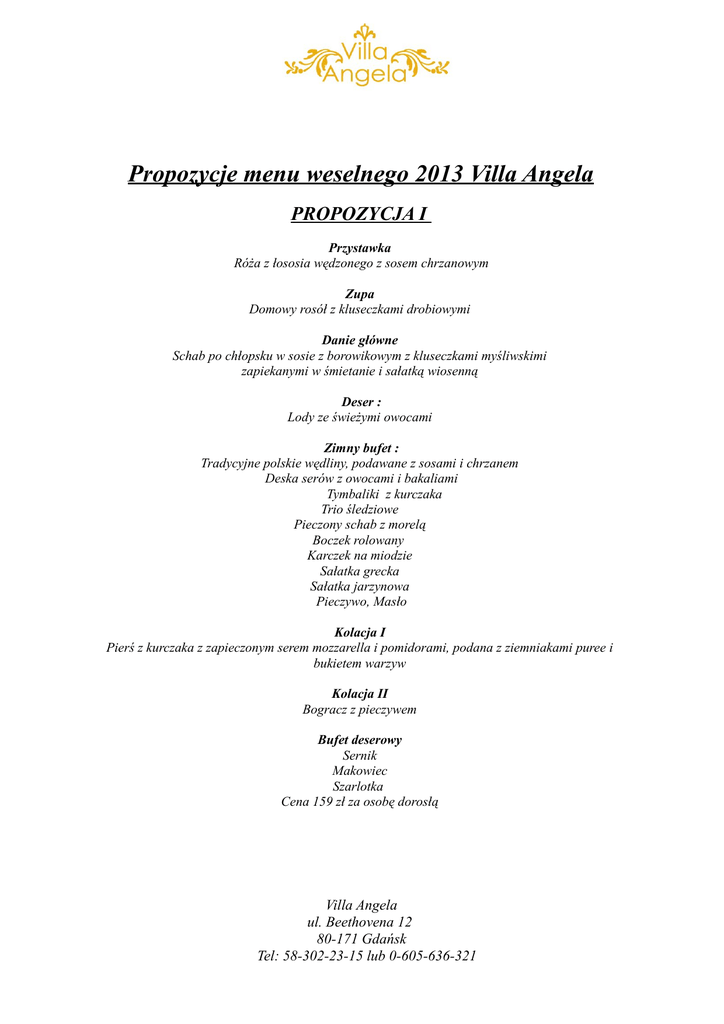 Villa Angela

Propozycje menu weselnego 2013 Villa Angela

PROPOZYCJA I

Przystawka
Róża z łososia wędzonego z sosem chrzanowym

Zupa
Domowy rosół z kluseczkami drobiowymi

Danie główne
Schab po chłopsku w sosie z borowikowym z kluseczkami myśliwskimi zapiekanymi w śmietanie i sałatką wiosenną

Deser :
Lody ze świeżymi owocami

Zimny bufet :
Tradycyjne polskie wędliny, podawane z sosami i chrzanem
Deska serów z owocami i bakaliami
Tymbaliki z kurczaka
Trio śledziowe
Pieczony schab z morelą
Boczek rolowany
Karczek na miodzie
Sałatka grecka
Sałatka jarzynowa
Pieczywo, Masło

Kolacja I
Pierś z kurczaka z zapieczonym serem mozzarella i pomidorami, podana z ziemniakami puree i bukietem warzyw

Kolacja II
Bogracz z pieczywem

Bufet deserowy
Sernik
Makowiec
Szarlotka
Cena 159 zł za osobę dorosłą

Villa Angela
ul. Beethovena 12
80-171 Gdańsk
Tel: 58-302-23-15 lub 0-605-636-321